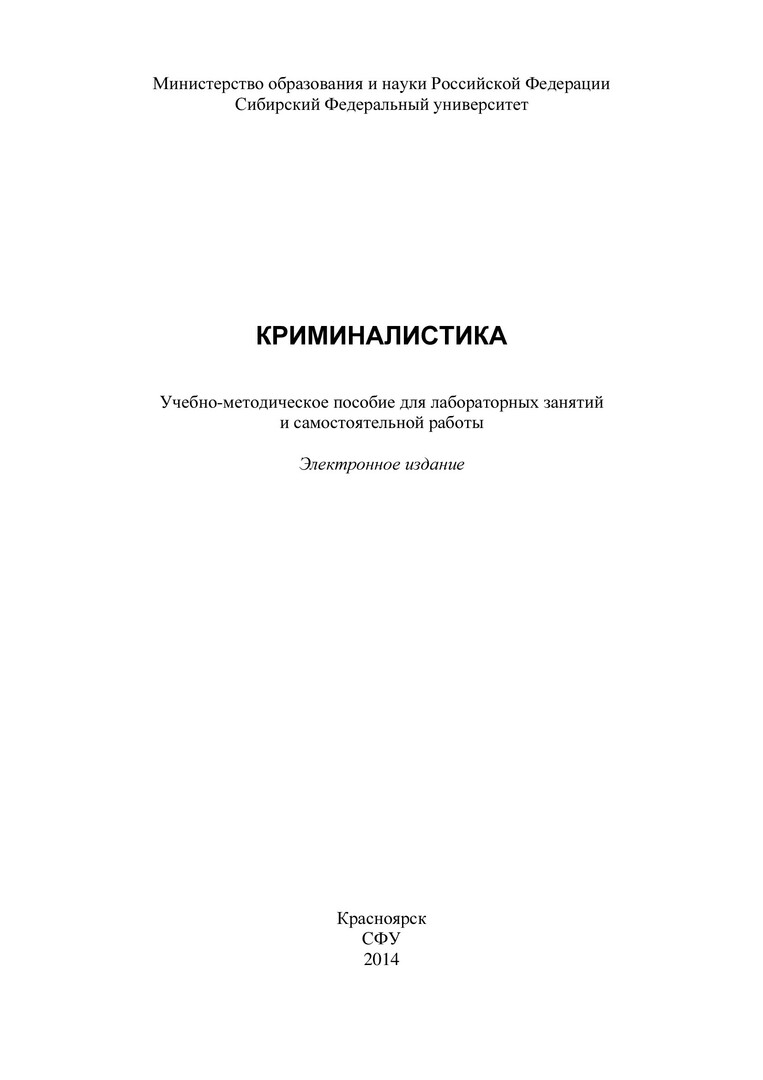 Министерство образования и науки Российской Федерации
Сибирский Федеральный университет

КРИМИНАЛИСТИКА

Учебно-методическое пособие для лабораторных занятий и самостоятельной работы

Электронное издание

Красноярск
СФУ
2014